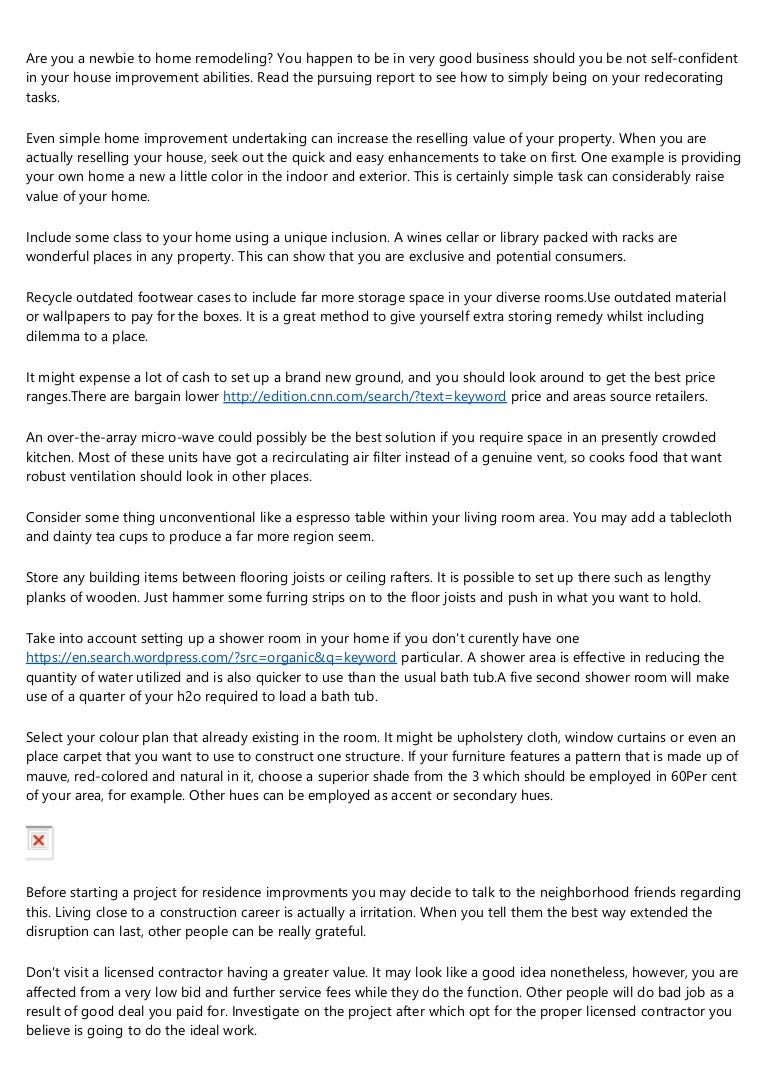 Are you a newbie to home remodeling? You happen to be in very good business should you be not self-confident in your house improvement abilities. Read the pursuing report to see how to simply being on your redecorating tasks.

Even simple home improvement undertaking can increase the reselling value of your property. When you are actually reselling your house, seek out the quick and easy enhancements to take on first. One example is providing your own home a new a little color in the indoor and exterior. This is certainly simple task can considerably raise value of your home.

Include some class to your home using a unique inclusion. A wines cellar or library packed with racks are wonderful places in any property. This can show that you are exclusive and potential consumers.

Recycle outdated footwear cases to include far more storage space in your diverse rooms.Use outdated material or wallpapers to pay for the boxes. It is a great method to give yourself extra storing remedy whilst including dilemma to a place.

It might expense a lot of cash to set up a brand new ground, and you should look around to get the best price ranges.There are bargain lower http://edition.cnn.com/search/?text=keyword price and areas source retailers.

An over-the-array micro-wave could possibly be the best solution if you require space in an presently crowded kitchen. Most of these units have got a recirculating air filter instead of a genuine vent, so cooks food that want robust ventilation should look in other places.

Consider some thing unconventional like a espresso table within your living room area. You may add a tablecloth and dainty tea cups to produce a far more region seem.

Store any building items between flooring joists or ceiling rafters. It is possible to set up there such as lengthy planks of wooden. Just hammer some furring strips on to the floor joists and push in what you want to hold.

Take into account setting up a shower room in your home if you don't curently have one https://en.search.wordpress.com/?src=organic&q=keyword particular. A shower area is effective in reducing the quantity of water utilized and is also quicker to use than the usual bath tub.A five second shower room will make use of a quarter of your h2o required to load a bath tub.

Select your colour plan that already existing in the room. It might be upholstery cloth, window curtains or even an place carpet that you want to use to construct one structure. If your furniture features a pattern that is made up of mauve, red-colored and natural in it, choose a superior shade from the 3 which should be employed in 60Per cent of your area, for example. Other hues can be employed as accent or secondary hues.

Before starting a project for residence improvments you may decide to talk to the neighborhood friends regarding this. Living close to a construction career is actually a irritation. When you tell them the best way extended the disruption can last, other people can be really grateful.

Don't visit a licensed contractor having a greater value. It may look like a good idea nonetheless, however, you are affected from a very low bid and further service fees while they do the function. Other people will do bad job as a result of good deal you paid for. Investigate on the project after which opt for the proper licensed contractor you believe is going to do the ideal work.